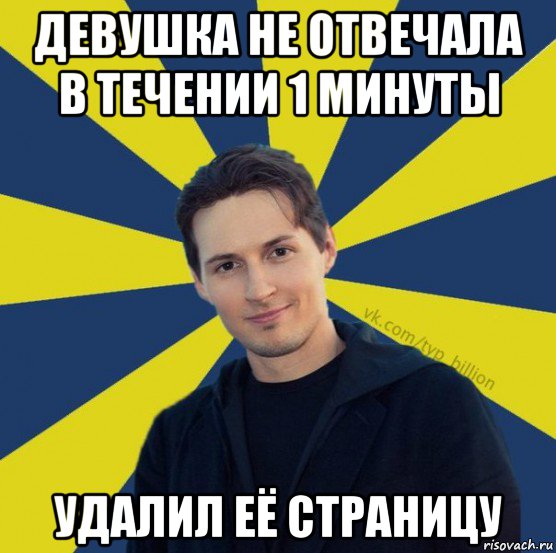 ДЕВУШКА НЕ ОТВЕЧАЛА В ТЕЧЕНИИ 1 МИНУТЫ

vk.com/typ_billion

УДАЛИЛ ЕЁ СТРАНИЦУ

risovach.ru